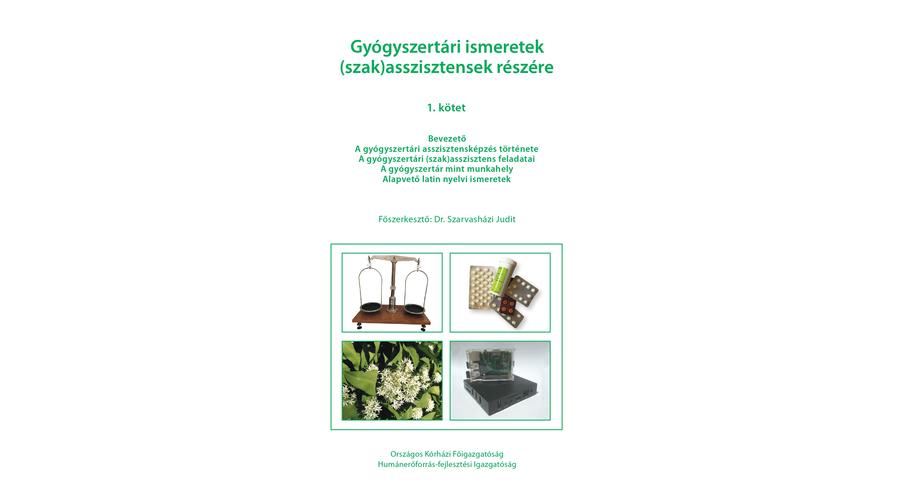 Gyógyszertári ismeretek (szak)asszisztensek részére

1. kötet

Bevezető
A gyógyszertári asszisztensképzés története
A gyógyszertári (szak)asszisztens feladatai
A gyógyszertár mint munkahely
Alapvető latin nyelvi ismeretek

Főszerkesztő: Dr. Szarvasházi Judit

Országos Kórházi Főigazgatóság
Humánerőforrás-fejlesztési Igazgatóság